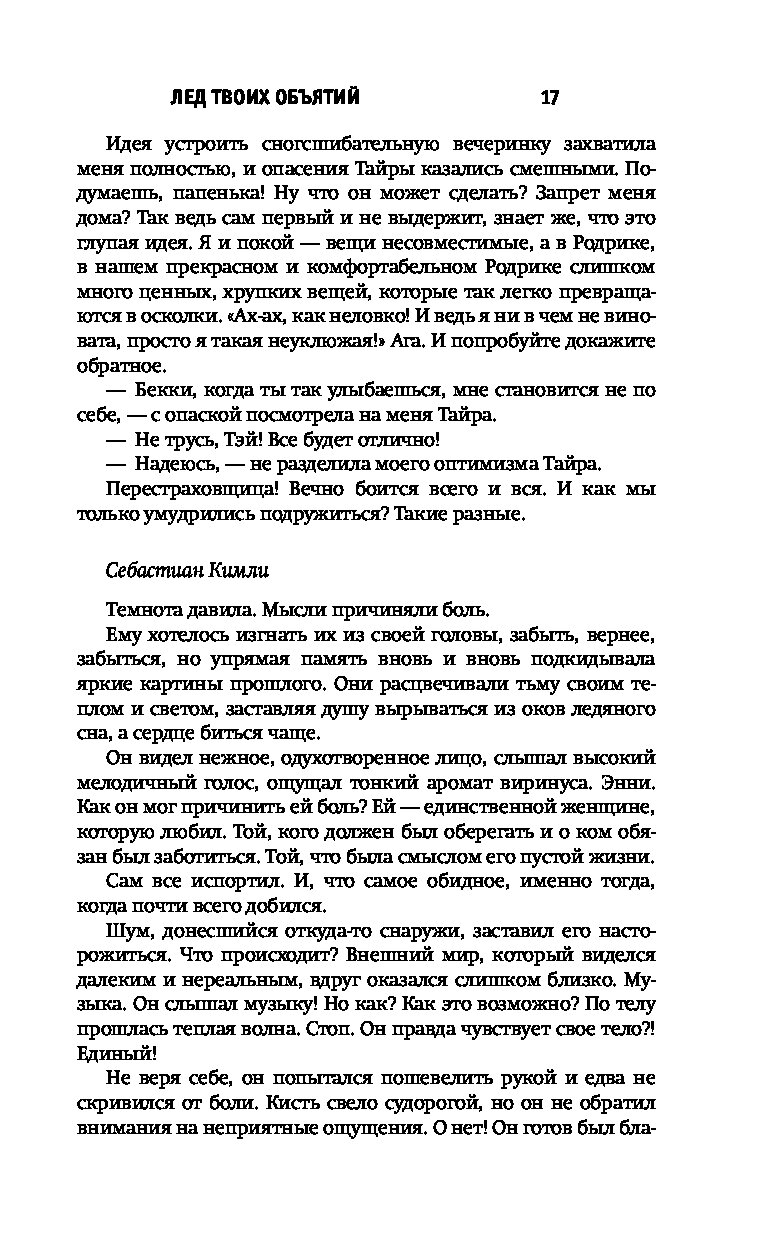 ЛЕД ТВОИХ ОБЪЯТИЙ 17

Идея устроить сногсшибательную вечеринку захватила меня полностью, и опасения Тайры казались смешными. Подумаешь, папенька! Ну что он может сделать? Запрет меня дома? Так ведь сам первый и не выдержит, знает же, что это глупая идея. Я и покой — вещи несовместимые, а в Родрике, в нашем прекрасном и комфортабельном Родрике слишком много ценных, хрупких вещей, которые так легко превращаются в осколки. «Ах-ах, как неловко! И ведь я ни в чем не виновата, просто я такая неуклюжая!» Ага. И попробуйте докажите обратное.

— Бекки, когда ты так улыбаешься, мне становится не по себе, — с опаской посмотрела на меня Тайра.

— Не трусь, Тэй! Все будет отлично!

— Надеюсь, — не разделила моего оптимизма Тайра.

Перестраховщица! Вечно боится всего и вся. И как мы только умудрились подружиться? Такие разные.

Себастиан Кимли

Темнота давила. Мысли причиняли боль.

Ему хотелось изгнать их из своей головы, забыть, вернее, забыться, но упрямая память вновь и вновь подкидывала яркие картины прошлого. Они расцвечивали тьму своим теплом и светом, заставляя душу вырываться из оков ледяного сна, а сердце биться чаще.

Он видел нежное, одухотворенное лицо, слышал высокий мелодичный голос, ощущал тонкий аромат виринуса. Энни. Как он мог причинить ей боль? Ей — единственной женщине, которую любил. Той, кого должен был оберегать и о ком обязан был заботиться. Той, что была смыслом его пустой жизни.

Сам все испортил. И, что самое обидное, именно тогда, когда почти всего добился.

Шум, донесшийся откуда-то снаружи, заставил его насторожиться. Что происходит? Внешний мир, который виделся далеким и нереальным, вдруг оказался слишком близко. Музыка. Он слышал музыку! Но как? Как это возможно? По телу прошлась теплая волна. Стоп. Он правда чувствует свое тело?! Единый!

Не веря себе, он попытался пошевелить рукой и едва не скривился от боли. Кисть свело судорогой, но он не обратил внимания на неприятные ощущения. О нет! Он готов был бла-